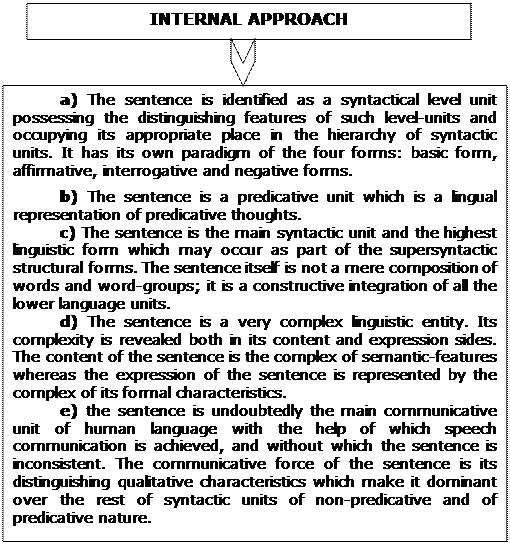 INTERNAL APPROACH

a) The sentence is identified as a syntactical level unit possessing the distinguishing features of such level-units and occupying its appropriate place in the hierarchy of syntactic units. It has its own paradigm of the four forms: basic form, affirmative, interrogative and negative forms.

b) The sentence is a predicative unit which is a lingual representation of predicative thoughts.

c) The sentence is the main syntactic unit and the highest linguistic form which may occur as part of the supersyntactic structural forms. The sentence itself is not a mere composition of words and word-groups; it is a constructive integration of all the lower language units.

d) The sentence is a very complex linguistic entity. Its complexity is revealed both in its content and expression sides. The content of the sentence is the complex of semantic-features whereas the expression of the sentence is represented by the complex of its formal characteristics.

e) the sentence is undoubtedly the main communicative unit of human language with the help of which speech communication is achieved, and without which the sentence is inconsistent. The communicative force of the sentence is its distinguishing qualitative characteristics which make it dominant over the rest of syntactic units of non-predicative and of predicative nature.